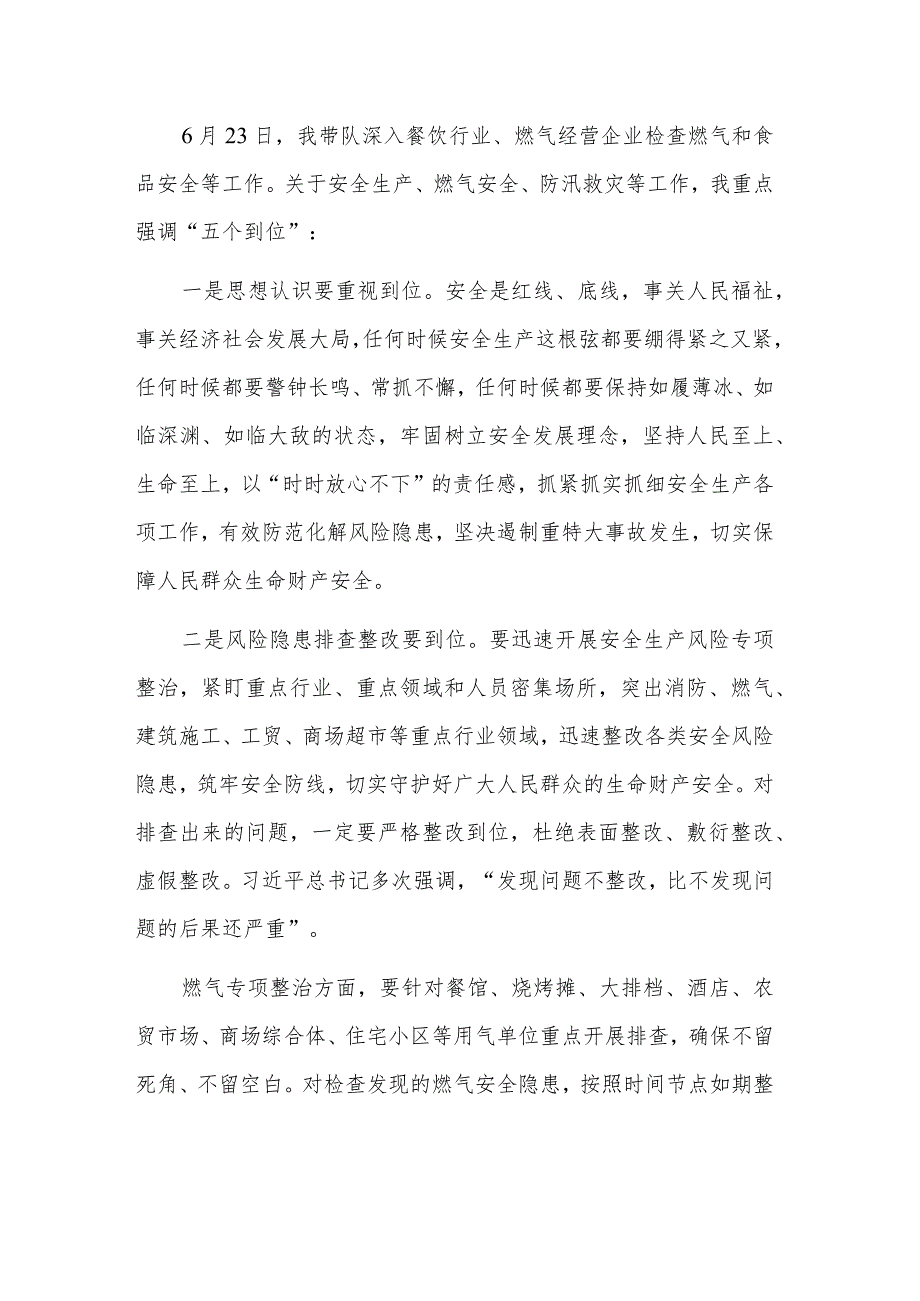 6月23日，我带队深入餐饮行业、燃气经营企业检查燃气和食品安全等工作。关于安全生产、燃气安全、防汛救灾等工作，我重点强调“五个到位”：

一是思想认识要重视到位。安全是红线、底线，事关人民福祉，事关经济社会发展大局，任何时候安全生产这根弦都要绷得紧之又紧，任何时候都要警钟长鸣、常抓不懈，任何时候都要保持如履薄冰、如临深渊、如临大敌的状态，牢固树立安全发展理念，坚持人民至上、生命至上，以“时时放心不下”的责任感，抓紧抓实抓细安全生产各项工作，有效防范化解风险隐患，坚决遏制重特大事故发生，切实保障人民群众生命财产安全。

二是风险隐患排查整改要到位。要迅速开展安全生产风险专项整治，紧盯重点行业、重点领域和人员密集场所，突出消防、燃气、建筑施工、工贸、商场超市等重点行业领域，迅速整改各类安全风险隐患，筑牢安全防线，切实守护好广大人民群众的生命财产安全。对排查出来的问题，一定要严格整改到位，杜绝表面整改、敷衍整改、虚假整改。习近平总书记多次强调，“发现问题不整改，比不发现问题的后果还严重”。

燃气专项整治方面，要针对餐馆、烧烤摊、大排档、酒店、农贸市场、商场综合体、住宅小区等用气单位重点开展排查，确保不留死角、不留空白。对检查发现的燃气安全隐患，按照时间节点如期整